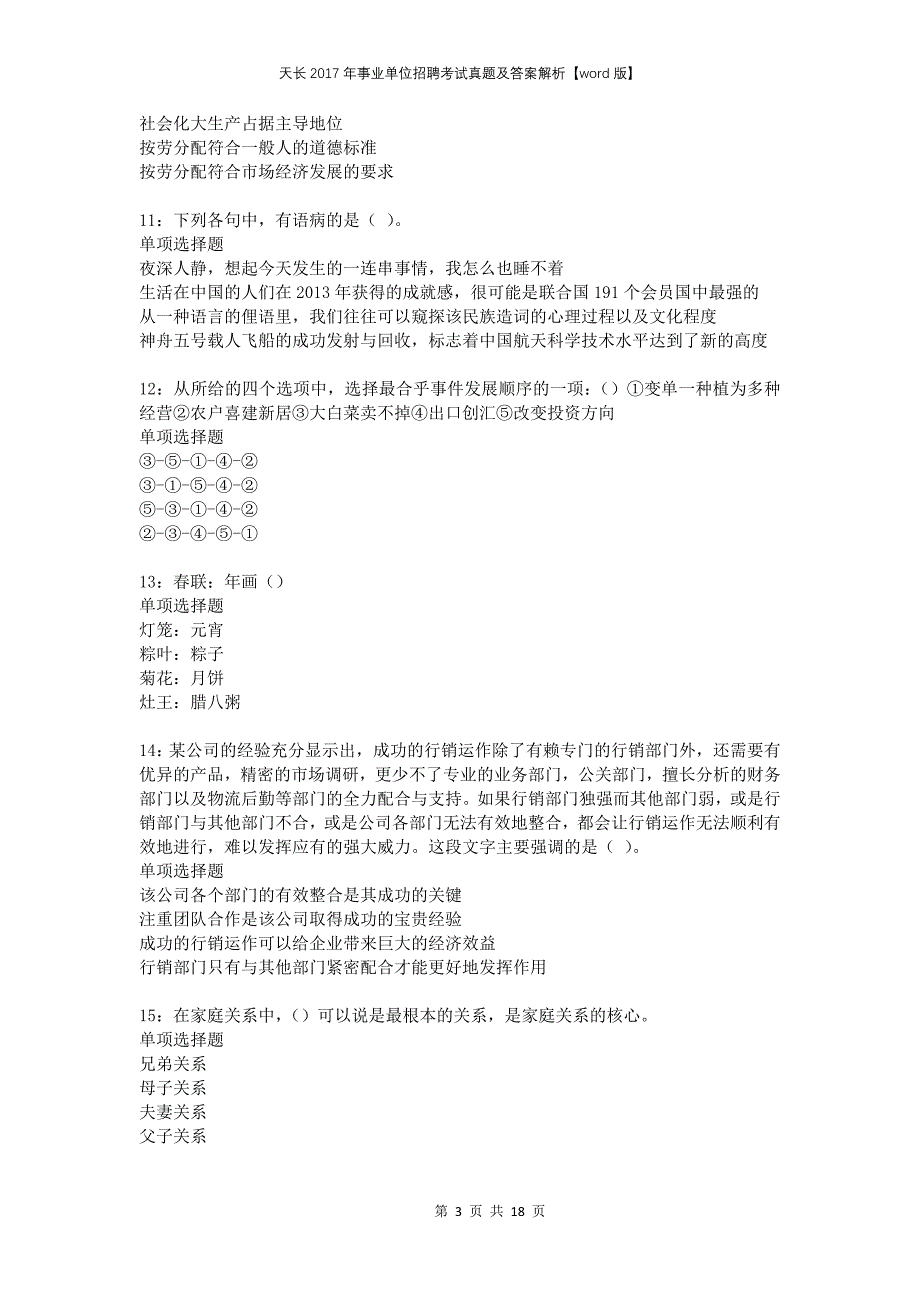 天长2017年事业单位招聘考试真题及答案解析【word版】

社会化大生产占据主导地位
按劳分配符合一般人的道德标准
按劳分配符合市场经济发展的要求

11：下列各句中，有语病的是（ ）。
单项选择题
夜深人静，想起今天发生的一连串事情，我怎么也睡不着
生活在中国的人们在2013年获得的成就感，很可能是联合国191个会员国中最强的
从一种语言的俚语里，我们往往可以窥探该民族造词的心理过程以及文化程度
神舟五号载人飞船的成功发射与回收，标志着中国航天科学技术水平达到了新的高度

12：从所给的四个选项中，选择最合乎事件发展顺序的一项：（）①变单一种植为多种经营②农户喜建新居③大白菜卖不掉④出口创汇⑤改变投资方向
单项选择题
③-⑤-①-④-②
③-①-⑤-④-②
⑤-③-①-④-②
②-③-④-⑤-①

13：春联：年画（）
单项选择题
灯笼：元宵
粽叶：粽子
菊花：月饼
灶王：腊八粥

14：某公司的经验充分显示出，成功的行销运作除了有赖专门的行销部门外，还需要有优异的产品，精密的市场调研，更少不了专业的业务部门，公关部门，擅长分析的财务部门以及物流后勤等部门的全力配合与支持。如果行销部门独强而其他部门弱，或是行销部门与其他部门不合，或是公司各部门无法有效地整合，都会让行销运作无法顺利有效地进行，难以发挥应有的强大威力。这段文字主要强调的是（ ）。
单项选择题
该公司各个部门的有效整合是其成功的关键
注重团队合作是该公司取得成功的宝贵经验
成功的行销运作可以给企业带来巨大的经济效益
行销部门只有与其他部门紧密配合才能更好地发挥作用

15：在家庭关系中，（）可以说是最根本的关系，是家庭关系的核心。
单项选择题
兄弟关系
母子关系
夫妻关系
父子关系

第 3 页 共 18 页